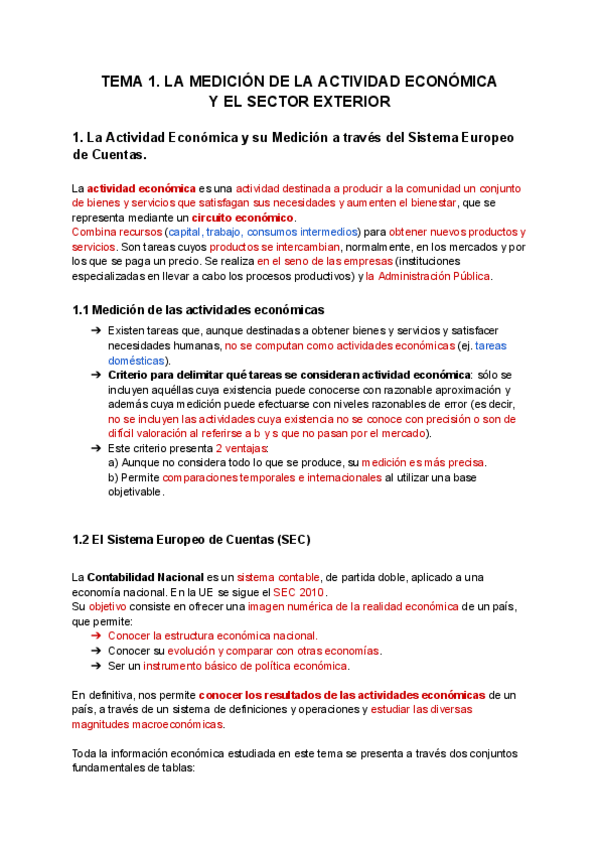 TEMA 1. LA MEDICIÓN DE LA ACTIVIDAD ECONÓMICA
Y EL SECTOR EXTERIOR

1. La Actividad Económica y su Medición a través del Sistema Europeo de Cuentas.

La actividad económica es una actividad destinada a producir a la comunidad un conjunto de bienes y servicios que satisfagan sus necesidades y aumenten el bienestar, que se representa mediante un circuito económico.
Combina recursos (capital, trabajo, consumos intermedios) para obtener nuevos productos y servicios. Son tareas cuyos productos se intercambian, normalmente, en los mercados y por los que se paga un precio. Se realiza en el seno de las empresas (instituciones especializadas en llevar a cabo los procesos productivos) y la Administración Pública.

1.1 Medición de las actividades económicas

➔ Existen tareas que, aunque destinadas a obtener bienes y servicios y satisfacer necesidades humanas, no se computan como actividades económicas (ej. tareas domésticas).
➔ Criterio para delimitar qué tareas se consideran actividad económica: sólo se incluyen aquéllas cuya existencia puede conocerse con razonable aproximación y además cuya medición puede efectuarse con niveles razonables de error (es decir, no se incluyen las actividades cuya existencia no se conoce con precisión o son de difícil valoración al referirse a b y s que no pasan por el mercado).
➔ Este criterio presenta 2 ventajas:
a) Aunque no considera todo lo que se produce, su medición es más precisa.
b) Permite comparaciones temporales e internacionales al utilizar una base objetivable.

1.2 El Sistema Europeo de Cuentas (SEC)

La Contabilidad Nacional es un sistema contable, de partida doble, aplicado a una economía nacional. En la UE se sigue el SEC 2010.
Su objetivo consiste en ofrecer una imagen numérica de la realidad económica de un país, que permite:
➔ Conocer la estructura económica nacional.
➔ Conocer su evolución y comparar con otras economías.
➔ Ser un instrumento básico de política económica.

En definitiva, nos permite conocer los resultados de las actividades económicas de un país, a través de un sistema de definiciones y operaciones y estudiar las diversas magnitudes macroeconómicas.

Toda la información económica estudiada en este tema se presenta a través dos conjuntos fundamentales de tablas: